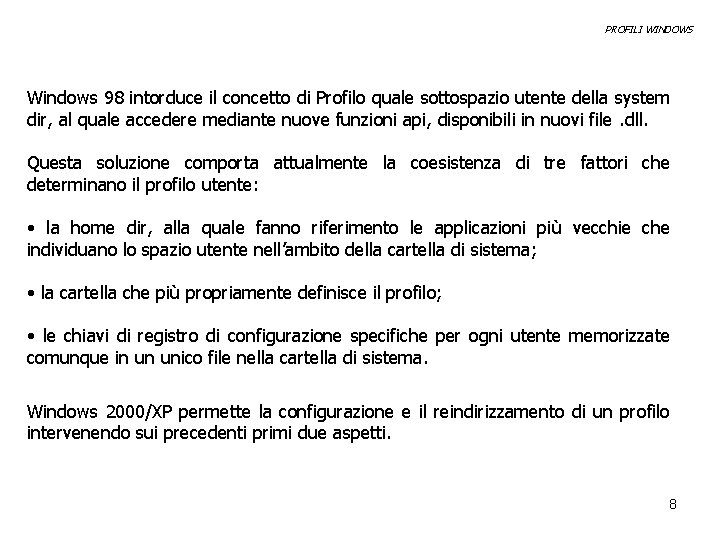 PROFILI WINDOWS

Windows 98 intorduce il concetto di Profilo quale sottospazio utente della system dir, al quale accedere mediante nuove funzioni api, disponibili in nuovi file .dll.

Questa soluzione comporta attualmente la coesistenza di tre fattori che determinano il profilo utente:

• la home dir, alla quale fanno riferimento le applicazioni più vecchie che individuano lo spazio utente nell'ambito della cartella di sistema;

• la cartella che più propriamente definisce il profilo;

• le chiavi di registro di configurazione specifiche per ogni utente memorizzate comunque in un unico file nella cartella di sistema.

Windows 2000/XP permette la configurazione e il reindirizzamento di un profilo intervenendo sui precedenti primi due aspetti.

8